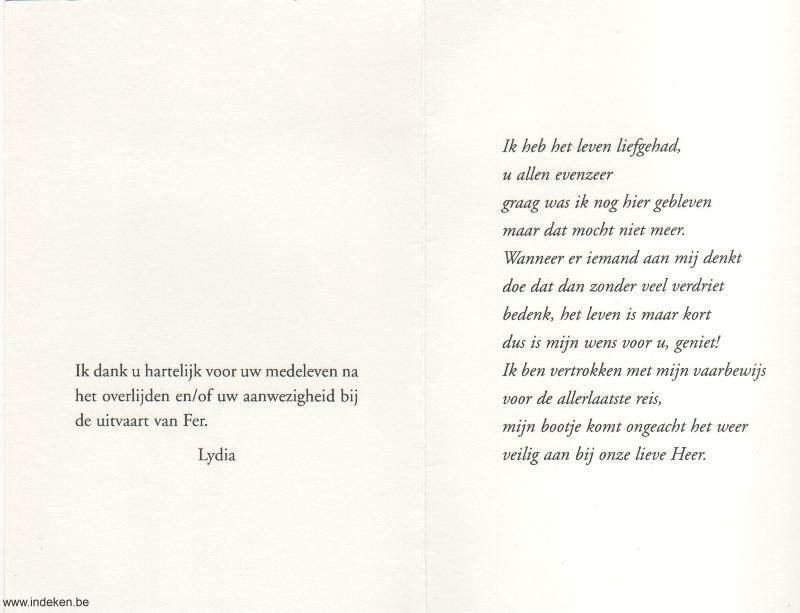 Ik dank u hartelijk voor uw medeleven na het overlijden en/of uw aanwezigheid bij de uitvaart van Fer.

Lydia

Ik heb het leven liefgehad,
u allen evenzeer
graag was ik nog hier gebleven
maar dat mocht niet meer.
Wanneer er iemand aan mij denkt
doe dat dan zonder veel verdriet
bedenk, het leven is maar kort
dus is mijn wens voor u, geniet!
Ik ben vertrokken met mijn vaarbewijs
voor de allerlaatste reis,
mijn bootje komt ongeacht het weer
veilig aan bij onze lieve Heer.

www.indeken.be